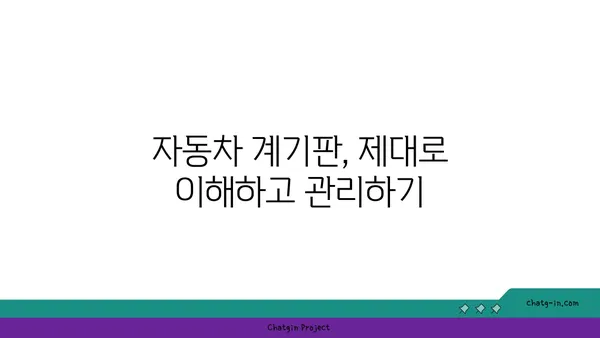 자동차 계기판, 제대로 이해하고 관리하기

chatg-in.com

Chatgin Project